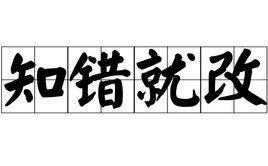 知错就改